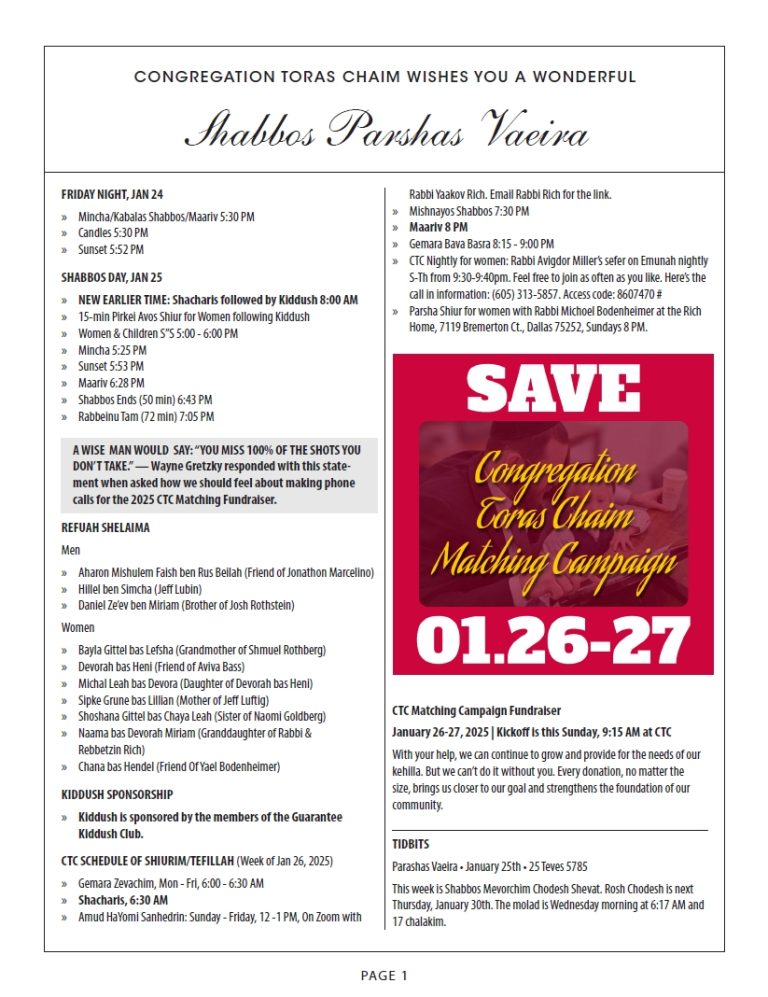 CONGREGATION TORAS CHAIM WISHES YOU A WONDERFUL

Shabbos Parshas Vaeira

FRIDAY NIGHT, JAN 24

» Mincha/Kabalas Shabbos/Maariv 5:30 PM
» Candles 5:30 PM
» Sunset 5:52 PM

SHABBOS DAY, JAN 25

» NEW EARLIER TIME: Shacharis followed by Kiddush 8:00 AM
» 15-min Pirkei Avos Shiur for Women following Kiddush
» Women & Children S"S 5:00 - 6:00 PM
» Mincha 5:25 PM
» Sunset 5:53 PM
» Maariv 6:28 PM
» Shabbos Ends (50 min) 6:43 PM
» Rabbeinu Tam (72 min) 7:05 PM

A WISE MAN WOULD SAY: "YOU MISS 100% OF THE SHOTS YOU DON'T TAKE." — Wayne Gretzky responded with this statement when asked how we should feel about making phone calls for the 2025 CTC Matching Fundraiser.

REFUAH SHELAIMA

Men

» Aharon Mishulem Faish ben Rus Beilah (Friend of Jonathon Marcelino)
» Hillel ben Simcha (Jeff Lubin)
» Daniel Ze'ev ben Miriam (Brother of Josh Rothstein)

Women

» Bayla Gittel bas Lefsha (Grandmother of Shmuel Rothberg)
» Devorah bas Heni (Friend of Aviva Bass)
» Michal Leah bas Devora (Daughter of Devorah bas Heni)
» Sipke Grune bas Lillian (Mother of Jeff Luftig)
» Shoshana Gittel bas Chaya Leah (Sister of Naomi Goldberg)
» Naama bas Devorah Miriam (Granddaughter of Rabbi & Rebbetzin Rich)
» Chana bas Hendel (Friend Of Yael Bodenheimer)

KIDDUSH SPONSORSHIP

» Kiddush is sponsored by the members of the Guarantee Kiddush Club.

CTC SCHEDULE OF SHIURIM/TEFILLAH (Week of Jan 26, 2025)

» Gemara Zevachim, Mon - Fri, 6:00 - 6:30 AM
» Shacharis, 6:30 AM
» Amud HaYomi Sanhedrin: Sunday - Friday, 12 -1 PM, On Zoom with Rabbi Yaakov Rich. Email Rabbi Rich for the link.
» Mishnayos Shabbos 7:30 PM
» Maariv 8 PM
» Gemara Bava Basra 8:15 - 9:00 PM
» CTC Nightly for women: Rabbi Avigdor Miller's sefer on Emunah nightly S-Th from 9:30-9:40pm. Feel free to join as often as you like. Here's the call in information: (605) 313-5857. Access code: 8607470 #
» Parsha Shiur for women with Rabbi Michoel Bodenheimer at the Rich Home, 7119 Bremerton Ct., Dallas 75252, Sundays 8 PM.

SAVE

Congregation Toras Chaim Matching Campaign

01.26-27

CTC Matching Campaign Fundraiser

January 26-27, 2025 | Kickoff is this Sunday, 9:15 AM at CTC

With your help, we can continue to grow and provide for the needs of our kehilla. But we can't do it without you. Every donation, no matter the size, brings us closer to our goal and strengthens the foundation of our community.

TIDBITS

Parashas Vaeira • January 25th • 25 Teves 5785

This week is Shabbos Mevorchim Chodesh Shevat. Rosh Chodesh is next Thursday, January 30th. The molad is Wednesday morning at 6:17 AM and 17 chalakim.

PAGE 1